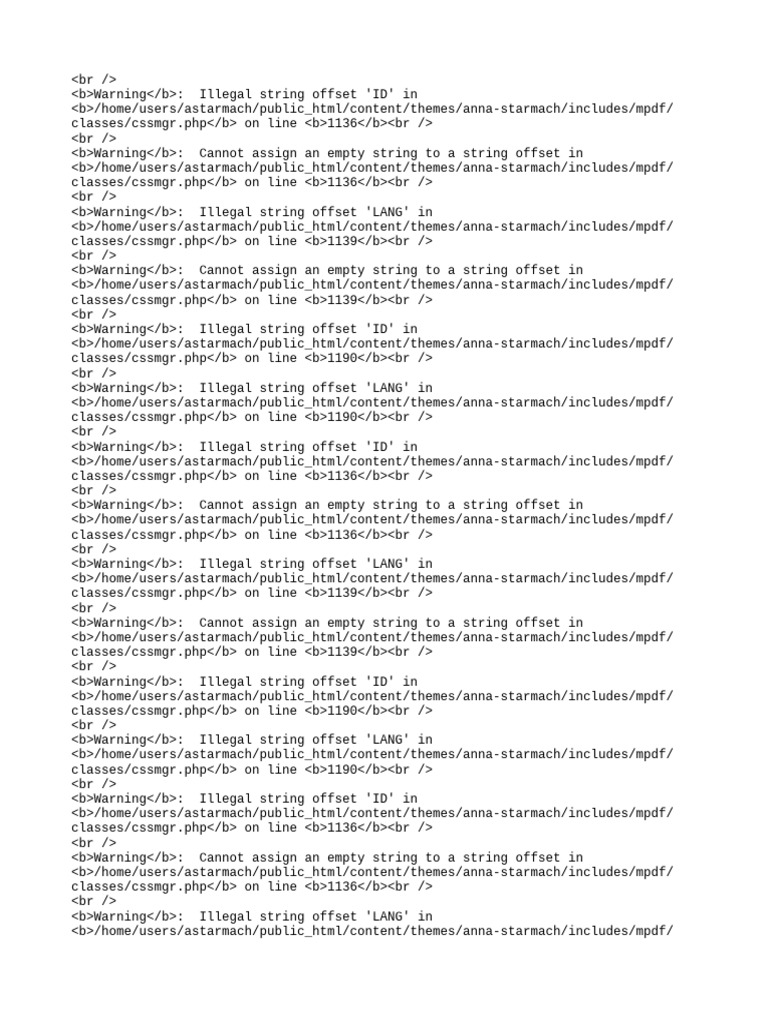 <br />
<b>Warning</b>:  Illegal string offset 'ID' in
<b>/home/users/astarmach/public_html/content/themes/anna-starmach/includes/mpdf/classes/cssmgr.php</b> on line <b>1136</b><br />
<br />
<b>Warning</b>:  Cannot assign an empty string to a string offset in
<b>/home/users/astarmach/public_html/content/themes/anna-starmach/includes/mpdf/classes/cssmgr.php</b> on line <b>1136</b><br />
<br />
<b>Warning</b>:  Illegal string offset 'LANG' in
<b>/home/users/astarmach/public_html/content/themes/anna-starmach/includes/mpdf/classes/cssmgr.php</b> on line <b>1139</b><br />
<br />
<b>Warning</b>:  Cannot assign an empty string to a string offset in
<b>/home/users/astarmach/public_html/content/themes/anna-starmach/includes/mpdf/classes/cssmgr.php</b> on line <b>1139</b><br />
<br />
<b>Warning</b>:  Illegal string offset 'ID' in
<b>/home/users/astarmach/public_html/content/themes/anna-starmach/includes/mpdf/classes/cssmgr.php</b> on line <b>1190</b><br />
<br />
<b>Warning</b>:  Illegal string offset 'LANG' in
<b>/home/users/astarmach/public_html/content/themes/anna-starmach/includes/mpdf/classes/cssmgr.php</b> on line <b>1190</b><br />
<br />
<b>Warning</b>:  Illegal string offset 'ID' in
<b>/home/users/astarmach/public_html/content/themes/anna-starmach/includes/mpdf/classes/cssmgr.php</b> on line <b>1136</b><br />
<br />
<b>Warning</b>:  Cannot assign an empty string to a string offset in
<b>/home/users/astarmach/public_html/content/themes/anna-starmach/includes/mpdf/classes/cssmgr.php</b> on line <b>1136</b><br />
<br />
<b>Warning</b>:  Illegal string offset 'LANG' in
<b>/home/users/astarmach/public_html/content/themes/anna-starmach/includes/mpdf/classes/cssmgr.php</b> on line <b>1139</b><br />
<br />
<b>Warning</b>:  Cannot assign an empty string to a string offset in
<b>/home/users/astarmach/public_html/content/themes/anna-starmach/includes/mpdf/classes/cssmgr.php</b> on line <b>1139</b><br />
<br />
<b>Warning</b>:  Illegal string offset 'ID' in
<b>/home/users/astarmach/public_html/content/themes/anna-starmach/includes/mpdf/classes/cssmgr.php</b> on line <b>1190</b><br />
<br />
<b>Warning</b>:  Illegal string offset 'LANG' in
<b>/home/users/astarmach/public_html/content/themes/anna-starmach/includes/mpdf/classes/cssmgr.php</b> on line <b>1190</b><br />
<br />
<b>Warning</b>:  Illegal string offset 'ID' in
<b>/home/users/astarmach/public_html/content/themes/anna-starmach/includes/mpdf/classes/cssmgr.php</b> on line <b>1136</b><br />
<br />
<b>Warning</b>:  Cannot assign an empty string to a string offset in
<b>/home/users/astarmach/public_html/content/themes/anna-starmach/includes/mpdf/classes/cssmgr.php</b> on line <b>1136</b><br />
<br />
<b>Warning</b>:  Illegal string offset 'LANG' in
<b>/home/users/astarmach/public_html/content/themes/anna-starmach/includes/mpdf/